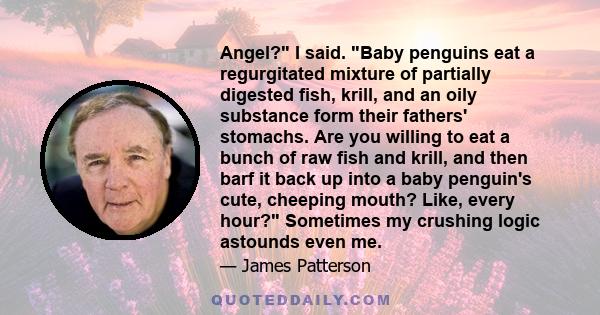 Angel?" I said. "Baby penguins eat a regurgitated mixture of partially digested fish, krill, and an oily substance form their fathers' stomachs. Are you willing to eat a bunch of raw fish and krill, and then barf it back up into a baby penguin's cute, cheeping mouth? Like, every hour?" Sometimes my crushing logic astounds even me.

— James Patterson

QUOTEDDAILY.COM